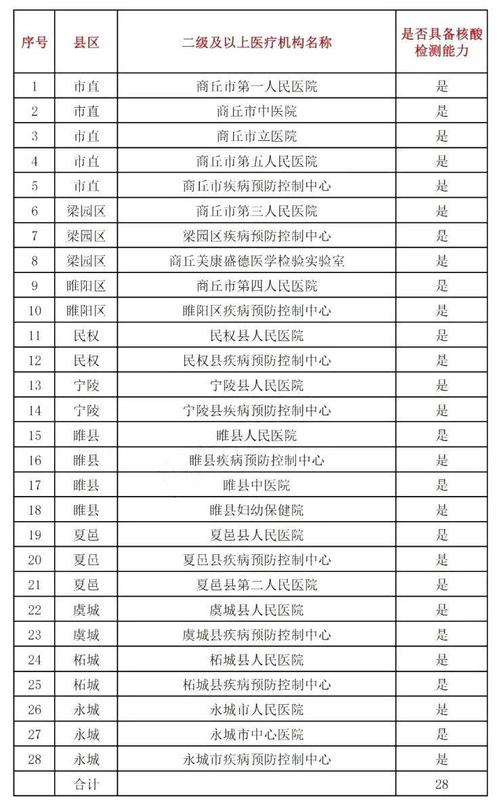 | 序号 | 县区 | 二级及以上医疗机构名称 | 是否具备核酸检测能力 |
|---|---|---|---|
| 1 | 市直 | 商丘市第一人民医院 | 是 |
| 2 | 市直 | 商丘市中医院 | 是 |
| 3 | 市直 | 商丘市立医院 | 是 |
| 4 | 市直 | 商丘市第五人民医院 | 是 |
| 5 | 市直 | 商丘市疾病预防控制中心 | 是 |
| 6 | 梁园区 | 商丘市第三人民医院 | 是 |
| 7 | 梁园区 | 梁园区疾病预防控制中心 | 是 |
| 8 | 梁园区 | 商丘美康盛德医学检验实验室 | 是 |
| 9 | 睢阳区 | 商丘市第四人民医院 | 是 |
| 10 | 睢阳区 | 睢阳区疾病预防控制中心 | 是 |
| 11 | 民权 | 民权县人民医院 | 是 |
| 12 | 民权 | 民权县疾病预防控制中心 | 是 |
| 13 | 宁陵 | 宁陵县人民医院 | 是 |
| 14 | 宁陵 | 宁陵县疾病预防控制中心 | 是 |
| 15 | 睢县 | 睢县人民医院 | 是 |
| 16 | 睢县 | 睢县疾病预防控制中心 | 是 |
| 17 | 睢县 | 睢县中医院 | 是 |
| 18 | 睢县 | 睢县妇幼保健院 | 是 |
| 19 | 夏邑 | 夏邑县人民医院 | 是 |
| 20 | 夏邑 | 夏邑县疾病预防控制中心 | 是 |
| 21 | 夏邑 | 夏邑县第二人民医院 | 是 |
| 22 | 虞城 | 虞城县人民医院 | 是 |
| 23 | 虞城 | 虞城县疾病预防控制中心 | 是 |
| 24 | 柘城 | 柘城县人民医院 | 是 |
| 25 | 柘城 | 柘城县疾病预防控制中心 | 是 |
| 26 | 永城 | 永城市人民医院 | 是 |
| 27 | 永城 | 永城市中心医院 | 是 |
| 28 | 永城 | 永城市疾病预防控制中心 | 是 |
|  | 合计 |  | 28 |